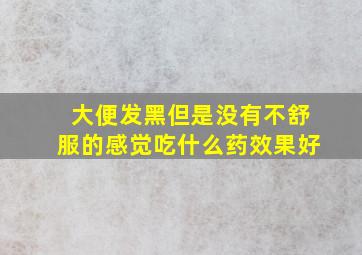 大便发黑但是没有不舒服的感觉吃什么药效果好